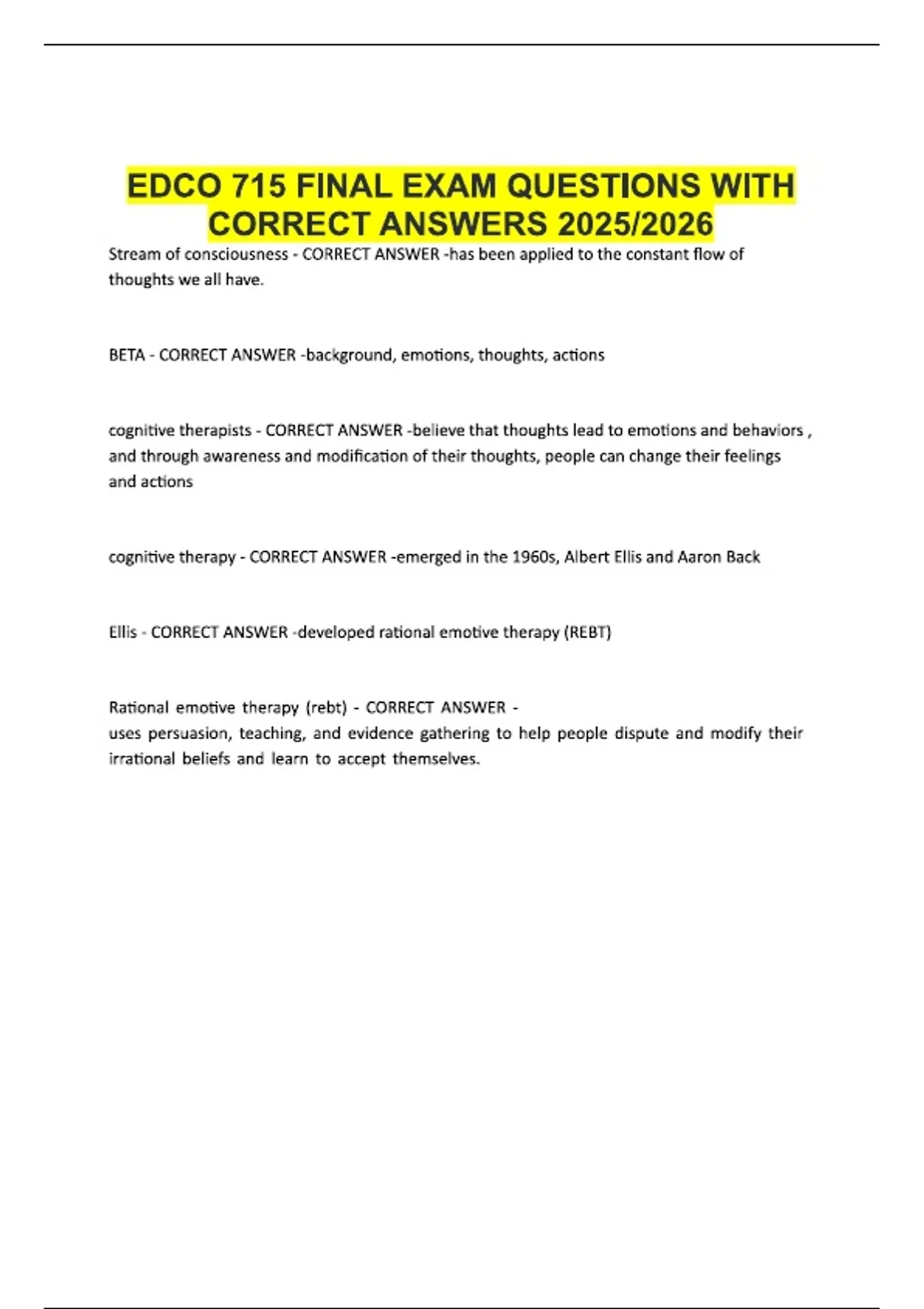 EDCO 715 FINAL EXAM QUESTIONS WITH CORRECT ANSWERS 2025/2026

Stream of consciousness - CORRECT ANSWER -has been applied to the constant flow of thoughts we all have.

BETA - CORRECT ANSWER -background, emotions, thoughts, actions

cognitive therapists - CORRECT ANSWER -believe that thoughts lead to emotions and behaviors , and through awareness and modification of their thoughts, people can change their feelings and actions

cognitive therapy - CORRECT ANSWER -emerged in the 1960s, Albert Ellis and Aaron Back

Ellis - CORRECT ANSWER -developed rational emotive therapy (REBT)

Rational emotive therapy (rebt) - CORRECT ANSWER -
uses persuasion, teaching, and evidence gathering to help people dispute and modify their irrational beliefs and learn to accept themselves.